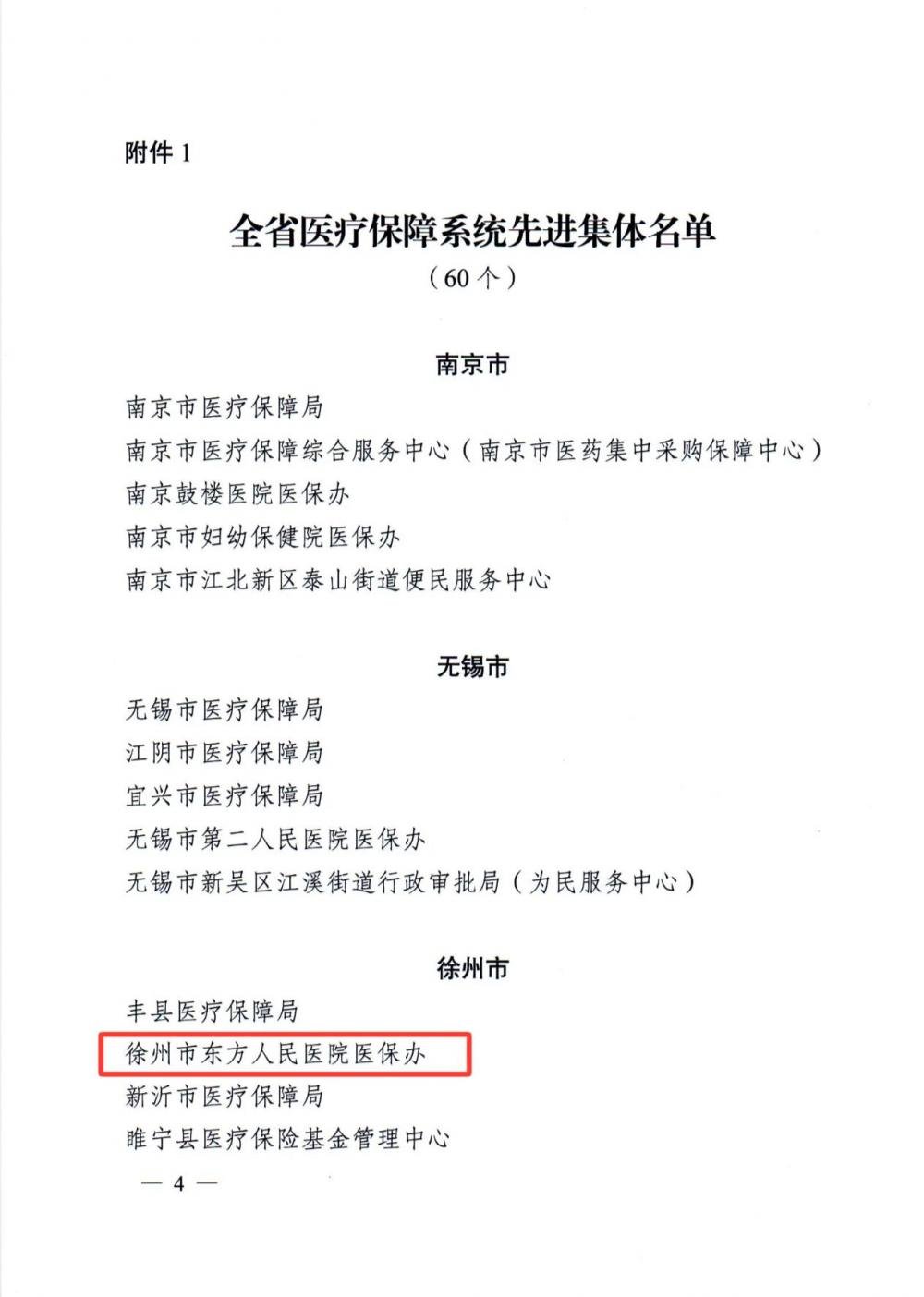 附件 1

全省医疗保障系统先进集体名单
（60 个）

南京市

南京市医疗保障局
南京市医疗保障综合服务中心（南京市医药集中采购保障中心）
南京鼓楼医院医保办
南京市妇幼保健院医保办
南京市江北新区泰山街道便民服务中心

无锡市

无锡市医疗保障局
江阴市医疗保障局
宜兴市医疗保障局
无锡市第二人民医院医保办
无锡市新吴区江溪街道行政审批局（为民服务中心）

徐州市

丰县医疗保障局
徐州市东方人民医院医保办
新沂市医疗保障局
睢宁县医疗保险基金管理中心

— 4 —